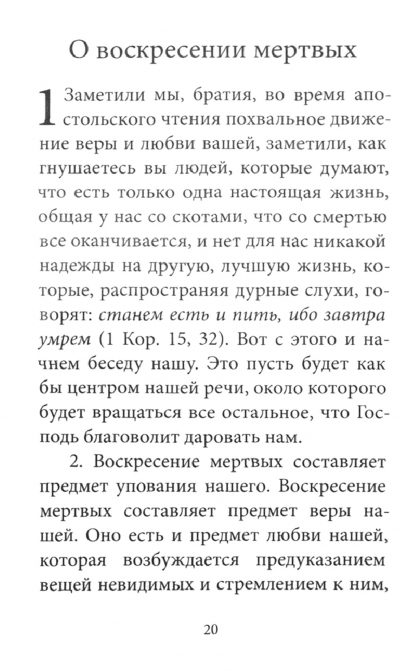 О воскресении мертвых

1 Заметили мы, братия, во время апостольского чтения похвальное движение веры и любви вашей, заметили, как гнушаетесь вы людей, которые думают, что есть только одна настоящая жизнь, общая у нас со скотами, что со смертью все оканчивается, и нет для нас никакой надежды на другую, лучшую жизнь, которые, распространяя дурные слухи, говорят: станем есть и пить, ибо завтра умрем (1 Кор. 15, 32). Вот с этого и начнем беседу нашу. Это пусть будет как бы центром нашей речи, около которого будет вращаться все остальное, что Господь благоволит даровать нам.

2. Воскресение мертвых составляет предмет упования нашего. Воскресение мертвых составляет предмет веры нашей. Оно есть и предмет любви нашей, которая возбуждается предуказанием вещей невидимых и стремлением к ним,

20